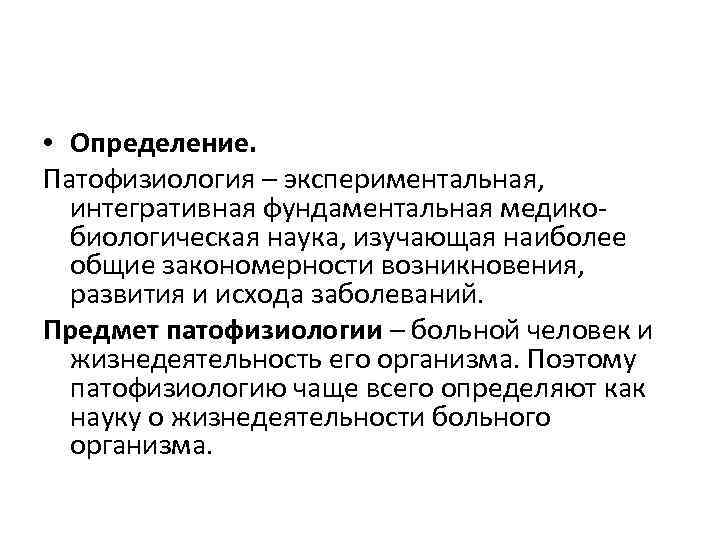 • Определение.

Патофизиология – экспериментальная, интегративная фундаментальная медико-биологическая наука, изучающая наиболее общие закономерности возникновения, развития и исхода заболеваний.

Предмет патофизиологии – больной человек и жизнедеятельность его организма. Поэтому патофизиологию чаще всего определяют как науку о жизнедеятельности больного организма.